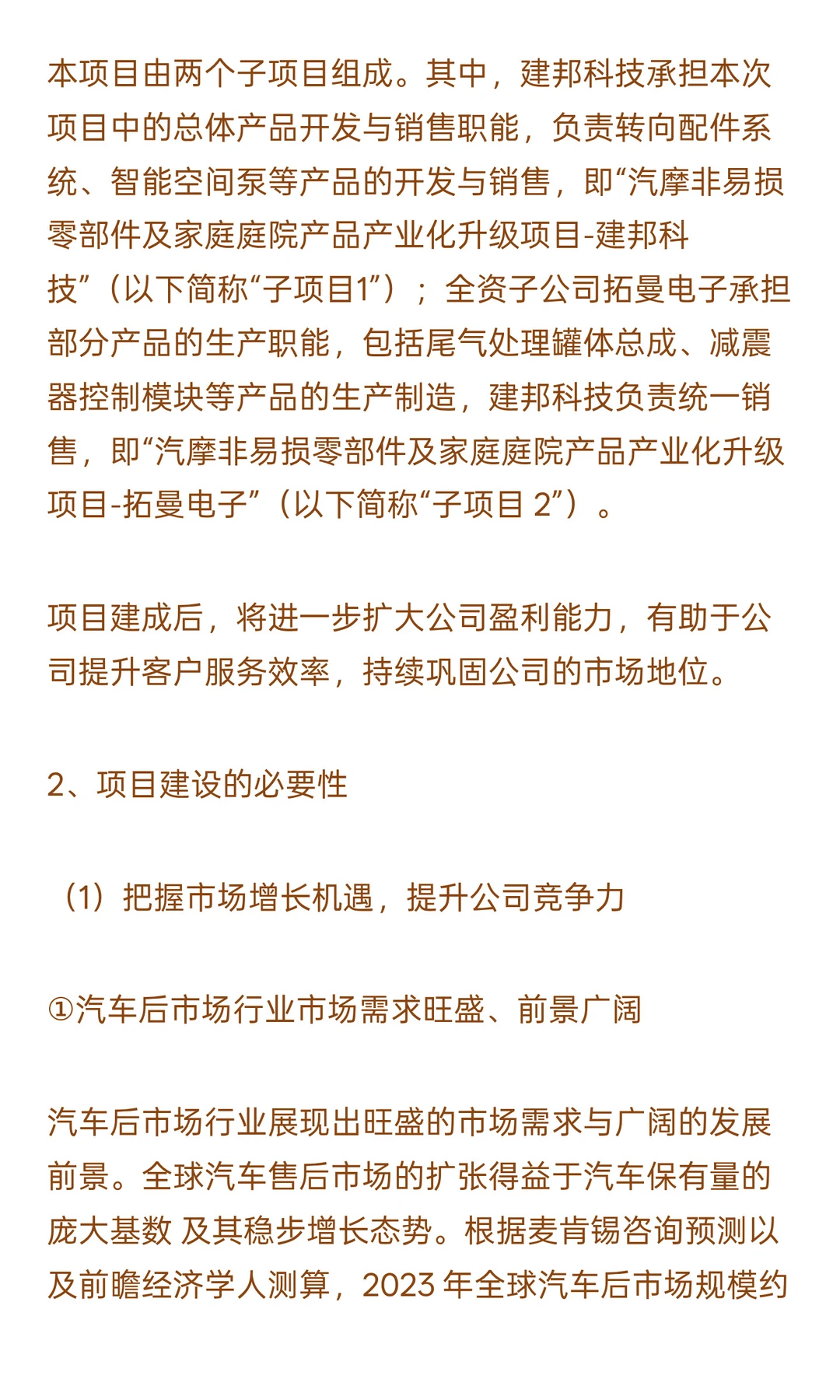 本项目由两个子项目组成。其中，建邦科技承担本次项目中的总体产品开发与销售职能，负责转向配件系统、智能空间泵等产品的开发与销售，即“汽摩非易损零部件及家庭庭院产品产业化升级项目-建邦科技”（以下简称“子项目1”）；全资子公司拓曼电子承担部分产品的生产职能，包括尾气处理罐体总成、减震器控制模块等产品的生产制造，建邦科技负责统一销售，即“汽摩非易损零部件及家庭庭院产品产业化升级项目-拓曼电子”（以下简称“子项目 2”）。

项目建成后，将进一步扩大公司盈利能力，有助于公司提升客户服务效率，持续巩固公司的市场地位。

2、项目建设的必要性

（1）把握市场增长机遇，提升公司竞争力

①汽车后市场行业市场需求旺盛、前景广阔

汽车后市场行业展现出旺盛的市场需求与广阔的发展前景。全球汽车售后市场的扩张得益于汽车保有量的庞大基数 及其稳步增长态势。根据麦肯锡咨询预测以及前瞻经济学人测算，2023 年全球汽车后市场规模约